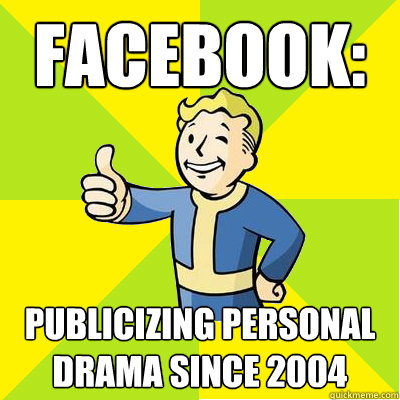 FACEBOOK:

PUBLICIZING PERSONAL DRAMA SINCE 2004

quickmeme.com